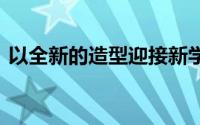 以全新的造型迎接新学